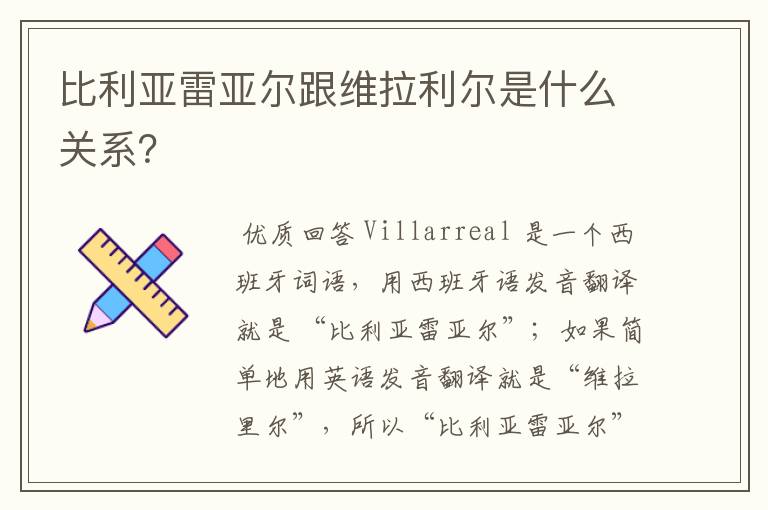 比利亚雷亚尔跟维拉利尔是什么关系?

优质回答 Villarreal 是一个西班牙词语，用西班牙语发音翻译就是“比利亚雷亚尔”；如果简单地用英语发音翻译就是“维拉里尔”，所以“比利亚雷亚尔”